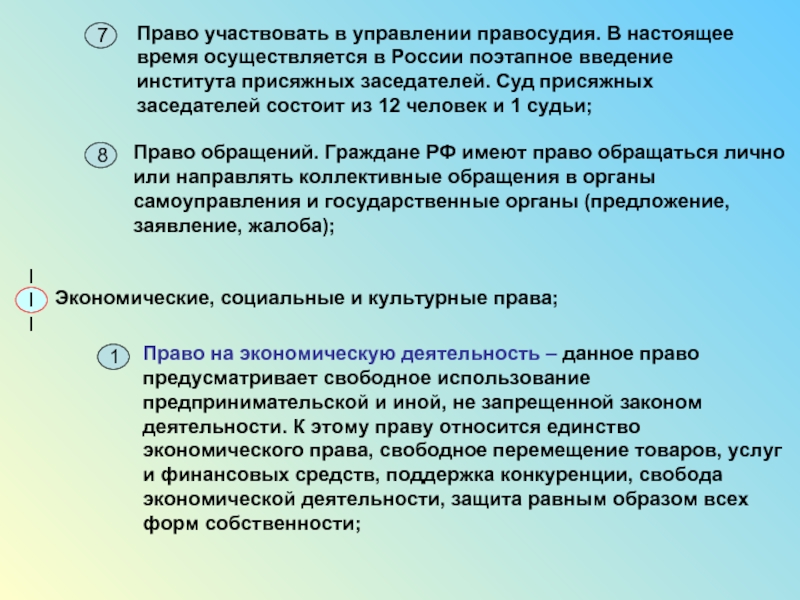 7 Право участвовать в управлении правосудия. В настоящее время осуществляется в России поэтапное введение института присяжных заседателей. Суд присяжных заседателей состоит из 12 человек и 1 судьи;

8 Право обращений. Граждане РФ имеют право обращаться лично или направлять коллективные обращения в органы самоуправления и государственные органы (предложение, заявление, жалоба);

III Экономические, социальные и культурные права;

1 Право на экономическую деятельность – данное право предусматривает свободное использование предпринимательской и иной, не запрещенной законом деятельности. К этому праву относится единство экономического права, свободное перемещение товаров, услуг и финансовых средств, поддержка конкуренции, свобода экономической деятельности, защита равным образом всех форм собственности;